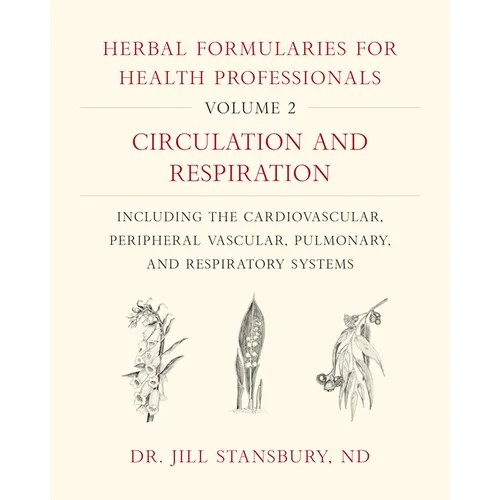 HERBAL FORMULARIES FOR HEALTH PROFESSIONALS

VOLUME 2

CIRCULATION AND RESPIRATION

INCLUDING THE CARDIOVASCULAR, PERIPHERAL VASCULAR, PULMONARY, AND RESPIRATORY SYSTEMS

DR. JILL STANSBURY, ND